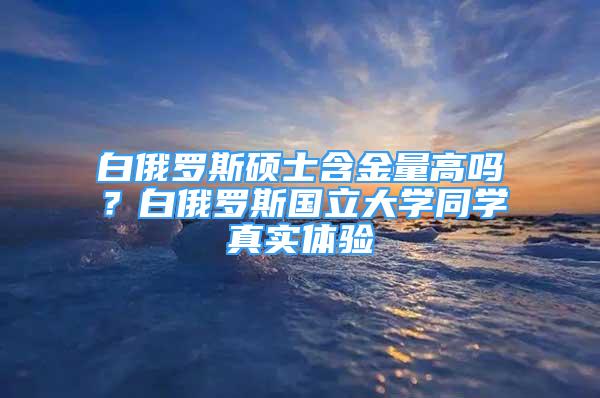 白俄罗斯硕士含金量高吗？白俄罗斯国立大学同学真实体验